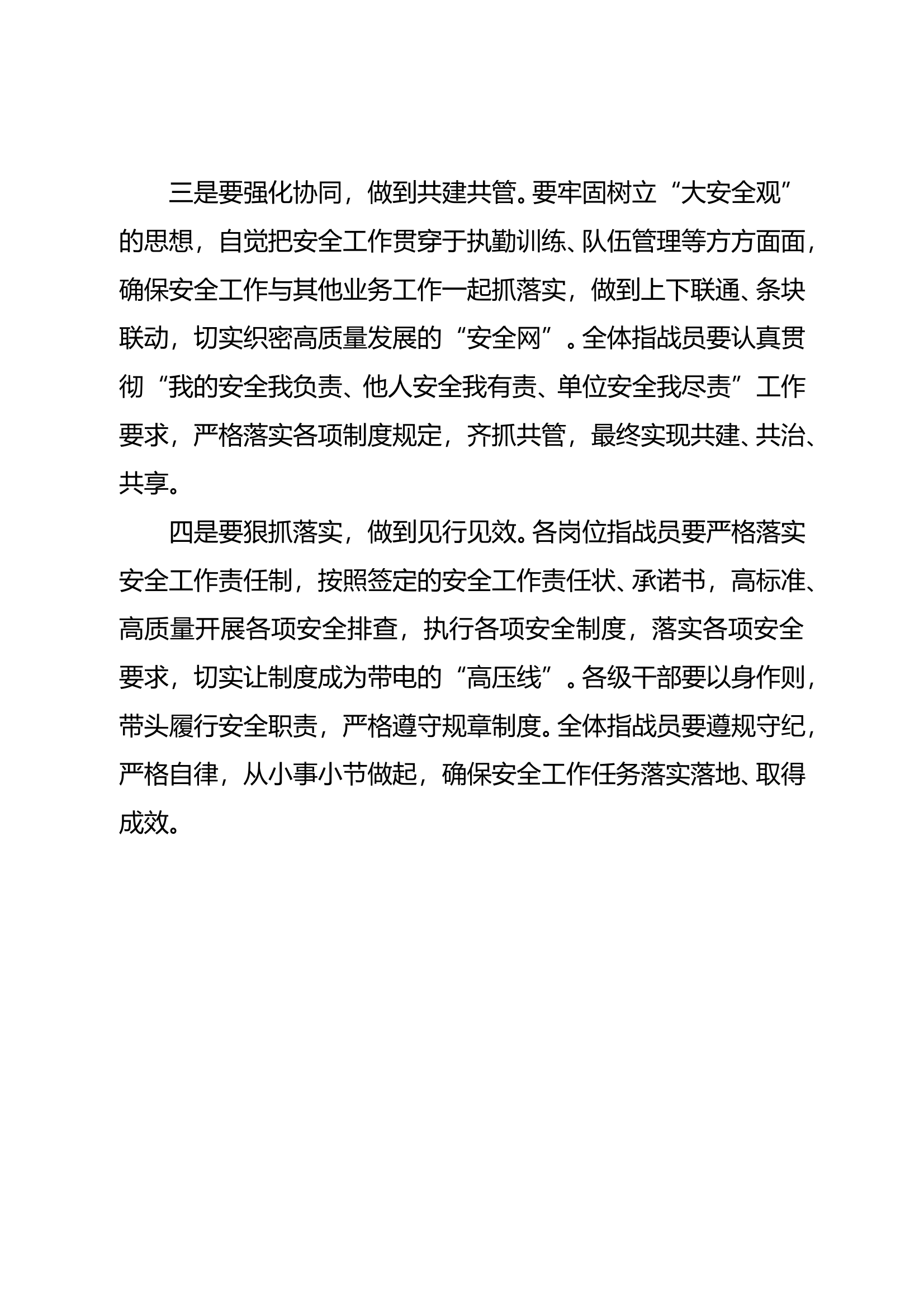 三是要强化协同，做到共建共管。要牢固树立“大安全观”的思想，自觉把安全工作贯穿于执勤训练、队伍管理等方方面面，确保安全工作与其他业务工作一起抓落实，做到上下联通、条块联动，切实织密高质量发展的“安全网”。全体指战员要认真贯彻“我的安全我负责、他人安全我有责、单位安全我尽责”工作要求，严格落实各项制度规定，齐抓共管，最终实现共建、共治、共享。

四是要狠抓落实，做到见行见效。各岗位指战员要严格落实安全工作责任制，按照签定的安全工作责任状、承诺书，高标准、高质量开展各项安全排查，执行各项安全制度，落实各项安全要求，切实让制度成为带电的“高压线”。各级干部要以身作则，带头履行安全职责，严格遵守规章制度。全体指战员要遵规守纪，严格自律，从小事小节做起，确保安全工作任务落实落地、取得成效。